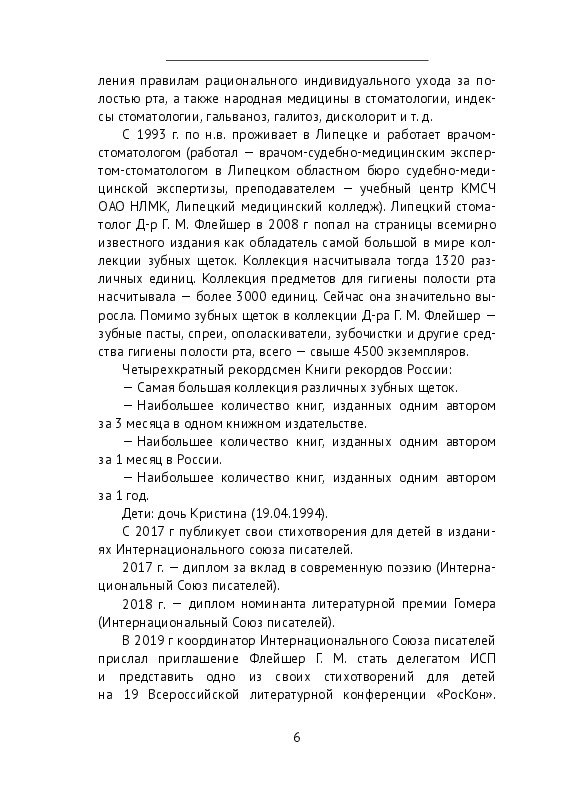 ления правилам рационального индивидуального ухода за полостью рта, а также народная медицины в стоматологии, индексы стоматологии, гальваноз, галитоз, дисколорит и т. д.

С 1993 г. по н.в. проживает в Липецке и работает врачом-стоматологом (работал — врачом-судебно-медицинским экспертом-стоматологом в Липецком областном бюро судебно-медицинской экспертизы, преподавателем — учебный центр КМСЧ ОАО НЛМК, Липецкий медицинский колледж). Липецкий стоматолог Д-р Г. М. Флейшер в 2008 г попал на страницы всемирно известного издания как обладатель самой большой в мире коллекции зубных щеток. Коллекция насчитывала тогда 1320 различных единиц. Коллекция предметов для гигиены полости рта насчитывала — более 3000 единиц. Сейчас она значительно выросла. Помимо зубных щеток в коллекции Д-ра Г. М. Флейшер — зубные пасты, спреи, ополаскиватели, зубочистки и другие средства гигиены полости рта, всего — свыше 4500 экземпляров.

Четырехкратный рекордсмен Книги рекордов России:

— Самая большая коллекция различных зубных щеток.

— Наибольшее количество книг, изданных одним автором за 3 месяца в одном книжном издательстве.

— Наибольшее количество книг, изданных одним автором за 1 месяц в России.

— Наибольшее количество книг, изданных одним автором за 1 год.

Дети: дочь Кристина (19.04.1994).

С 2017 г публикует свои стихотворения для детей в изданиях Интернационального союза писателей.

2017 г. — диплом за вклад в современную поэзию (Интернациональный Союз писателей).

2018 г. — диплом номинанта литературной премии Гомера (Интернациональный Союз писателей).

В 2019 г координатор Интернационального Союза писателей прислал приглашение Флейшер Г. М. стать делегатом ИСП и представить одно из своих стихотворений для детей на 19 Всероссийской литературной конференции «РосКон».

6